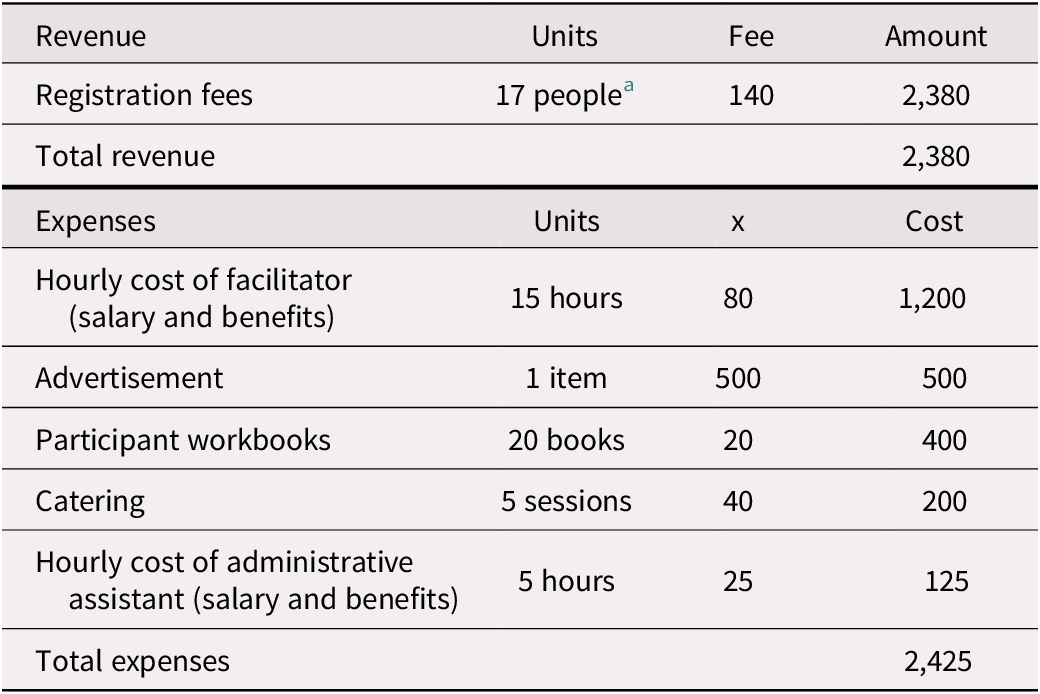 | Revenue | Units | Fee | Amount |
|---|---|---|---|
| Registration fees | 17 people$^{a}$ | 140 | 2,380 |
| Total revenue | | | 2,380 |
| Expenses | Units | x | Cost |
| Hourly cost of facilitator (salary and benefits) | 15 hours | 80 | 1,200 |
| Advertisement | 1 item | 500 | 500 |
| Participant workbooks | 20 books | 20 | 400 |
| Catering | 5 sessions | 40 | 200 |
| Hourly cost of administrative assistant (salary and benefits) | 5 hours | 25 | 125 |
| Total expenses | | | 2,425 |